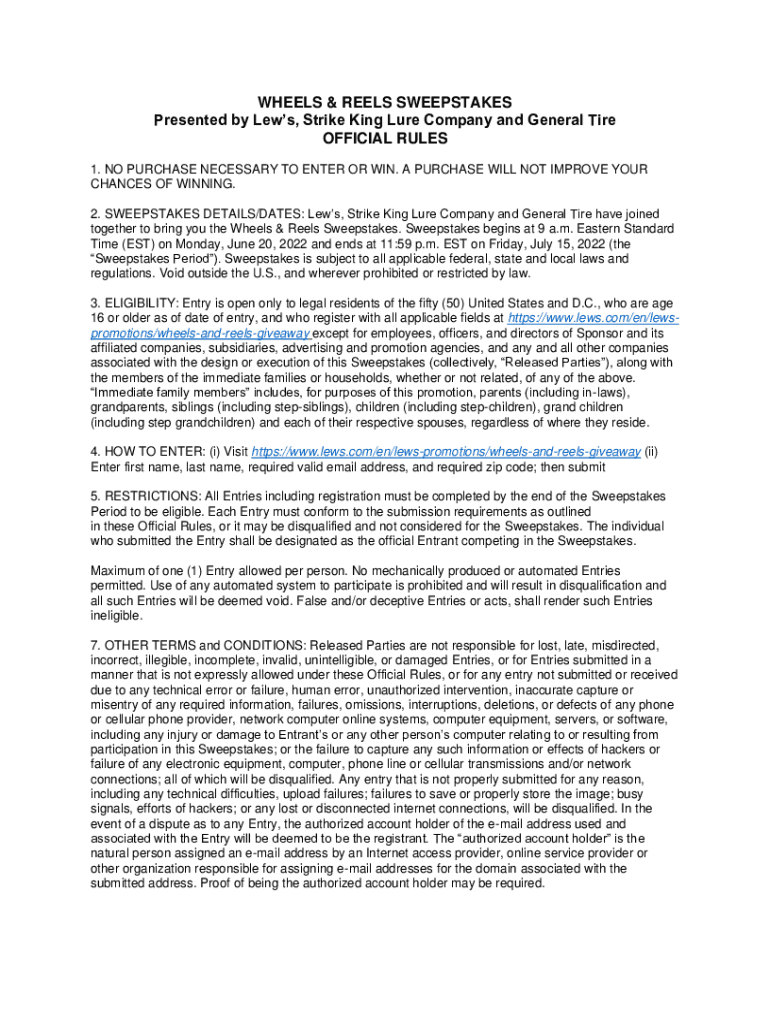 WHEELS & REELS SWEEPSTAKES
Presented by Lew's, Strike King Lure Company and General Tire
OFFICIAL RULES

1. NO PURCHASE NECESSARY TO ENTER OR WIN. A PURCHASE WILL NOT IMPROVE YOUR CHANCES OF WINNING.

2. SWEEPSTAKES DETAILS/DATES: Lew's, Strike King Lure Company and General Tire have joined together to bring you the Wheels & Reels Sweepstakes. Sweepstakes begins at 9 a.m. Eastern Standard Time (EST) on Monday, June 20, 2022 and ends at 11:59 p.m. EST on Friday, July 15, 2022 (the "Sweepstakes Period"). Sweepstakes is subject to all applicable federal, state and local laws and regulations. Void outside the U.S., and wherever prohibited or restricted by law.

3. ELIGIBILITY: Entry is open only to legal residents of the fifty (50) United States and D.C., who are age 16 or older as of date of entry, and who register with all applicable fields at https://www.lews.com/en/lews-promotions/wheels-and-reels-giveaway except for employees, officers, and directors of Sponsor and its affiliated companies, subsidiaries, advertising and promotion agencies, and any and all other companies associated with the design or execution of this Sweepstakes (collectively, "Released Parties"), along with the members of the immediate families or households, whether or not related, of any of the above. "Immediate family members" includes, for purposes of this promotion, parents (including in-laws), grandparents, siblings (including step-siblings), children (including step-children), grand children (including step grandchildren) and each of their respective spouses, regardless of where they reside.

4. HOW TO ENTER: (i) Visit https://www.lews.com/en/lews-promotions/wheels-and-reels-giveaway (ii) Enter first name, last name, required valid email address, and required zip code; then submit

5. RESTRICTIONS: All Entries including registration must be completed by the end of the Sweepstakes Period to be eligible. Each Entry must conform to the submission requirements as outlined in these Official Rules, or it may be disqualified and not considered for the Sweepstakes. The individual who submitted the Entry shall be designated as the official Entrant competing in the Sweepstakes.

Maximum of one (1) Entry allowed per person. No mechanically produced or automated Entries permitted. Use of any automated system to participate is prohibited and will result in disqualification and all such Entries will be deemed void. False and/or deceptive Entries or acts, shall render such Entries ineligible.

7. OTHER TERMS and CONDITIONS: Released Parties are not responsible for lost, late, misdirected, incorrect, illegible, incomplete, invalid, unintelligible, or damaged Entries, or for Entries submitted in a manner that is not expressly allowed under these Official Rules, or for any entry not submitted or received due to any technical error or failure, human error, unauthorized intervention, inaccurate capture or misentry of any required information, failures, omissions, interruptions, deletions, or defects of any phone or cellular phone provider, network computer online systems, computer equipment, servers, or software, including any injury or damage to Entrant's or any other person's computer relating to or resulting from participation in this Sweepstakes; or the failure to capture any such information or effects of hackers or failure of any electronic equipment, computer, phone line or cellular transmissions and/or network connections; all of which will be disqualified. Any entry that is not properly submitted for any reason, including any technical difficulties, upload failures; failures to save or properly store the image; busy signals, efforts of hackers; or any lost or disconnected internet connections, will be disqualified. In the event of a dispute as to any Entry, the authorized account holder of the e-mail address used and associated with the Entry will be deemed to be the registrant. The "authorized account holder" is the natural person assigned an e-mail address by an Internet access provider, online service provider or other organization responsible for assigning e-mail addresses for the domain associated with the submitted address. Proof of being the authorized account holder may be required.